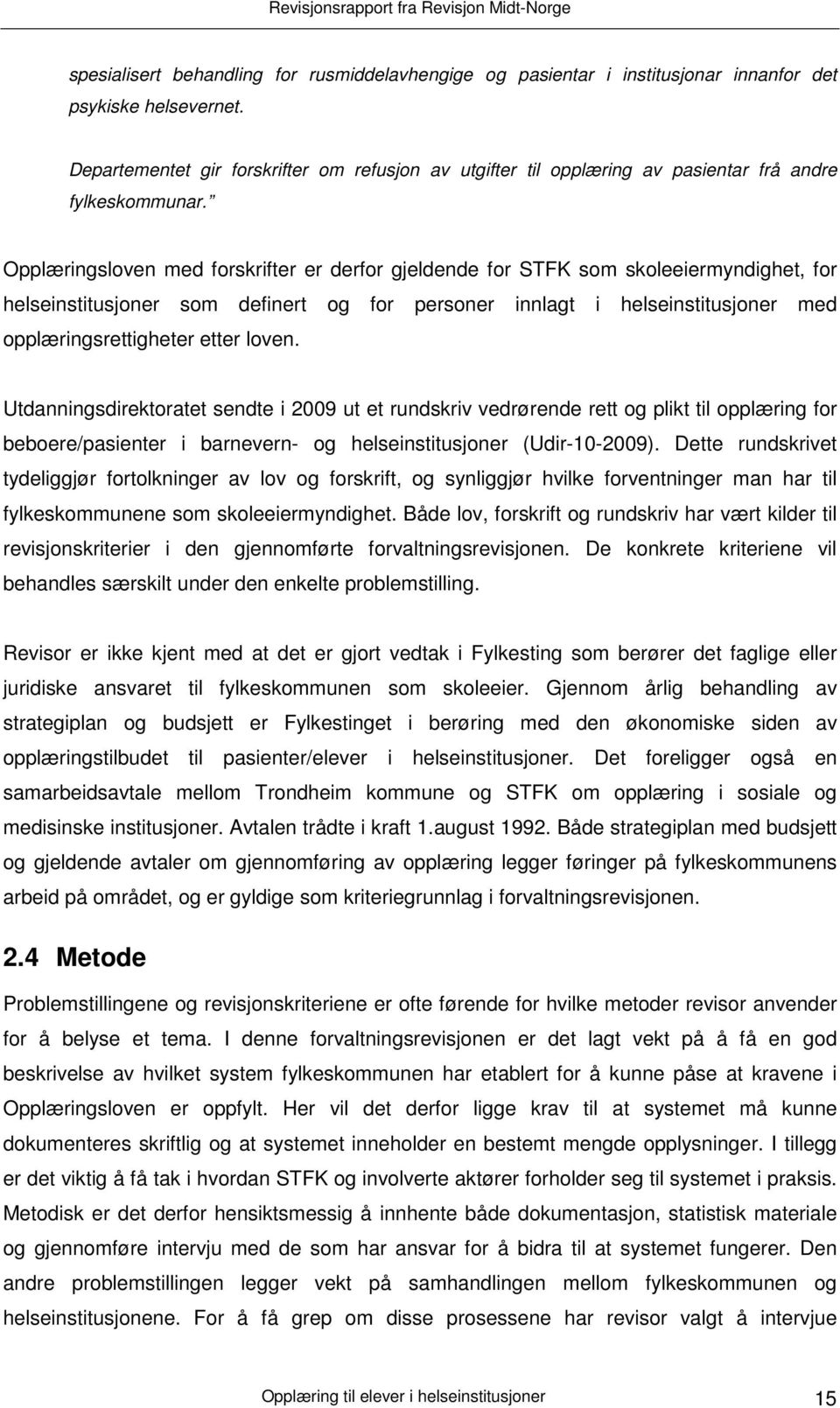 Revisjonsrapport fra Revisjon Midt-Norge

spesialisert behandling for rusmiddelavhengige og pasientar i institusjonar innanfor det psykiske helsevernet.

Departementet gir forskrifter om refusjon av utgifter til opplæring av pasientar frå andre fylkeskommunar."

Opplæringsloven med forskrifter er derfor gjeldende for STFK som skoleeiermyndighet, for helseinstitusjoner som definert og for personer innlagt i helseinstitusjoner med opplæringsrettigheter etter loven.

Utdanningsdirektoratet sendte i 2009 ut et rundskriv vedrørende rett og plikt til opplæring for beboere/pasienter i barnevern- og helseinstitusjoner (Udir-10-2009). Dette rundskrivet tydeliggjør fortolkninger av lov og forskrift, og synliggjør hvilke forventninger man har til fylkeskommunene som skoleeiermyndighet. Både lov, forskrift og rundskriv har vært kilder til revisjonskriterier i den gjennomførte forvaltningsrevisjonen. De konkrete kriteriene vil behandles særskilt under den enkelte problemstilling.

Revisor er ikke kjent med at det er gjort vedtak i Fylkesting som berører det faglige eller juridiske ansvaret til fylkeskommunen som skoleeier. Gjennom årlig behandling av strategiplan og budsjett er Fylkestinget i berøring med den økonomiske siden av opplæringstilbudet til pasienter/elever i helseinstitusjoner. Det foreligger også en samarbeidsavtale mellom Trondheim kommune og STFK om opplæring i sosiale og medisinske institusjoner. Avtalen trådte i kraft 1.august 1992. Både strategiplan med budsjett og gjeldende avtaler om gjennomføring av opplæring legger føringer på fylkeskommunens arbeid på området, og er gyldige som kriteriegrunnlag i forvaltningsrevisjonen.

2.4 Metode

Problemstillingene og revisjonskriteriene er ofte førende for hvilke metoder revisor anvender for å belyse et tema. I denne forvaltningsrevisjonen er det lagt vekt på å få en god beskrivelse av hvilket system fylkeskommunen har etablert for å kunne påse at kravene i Opplæringsloven er oppfylt. Her vil det derfor ligge krav til at systemet må kunne dokumenteres skriftlig og at systemet inneholder en bestemt mengde opplysninger. I tillegg er det viktig å få tak i hvordan STFK og involverte aktører forholder seg til systemet i praksis. Metodisk er det derfor hensiktsmessig å innhente både dokumentasjon, statistisk materiale og gjennomføre intervju med de som har ansvar for å bidra til at systemet fungerer. Den andre problemstillingen legger vekt på samhandlingen mellom fylkeskommunen og helseinstitusjonene. For å få grep om disse prosessene har revisor valgt å intervjue

Opplæring til elever i helseinstitusjoner 15